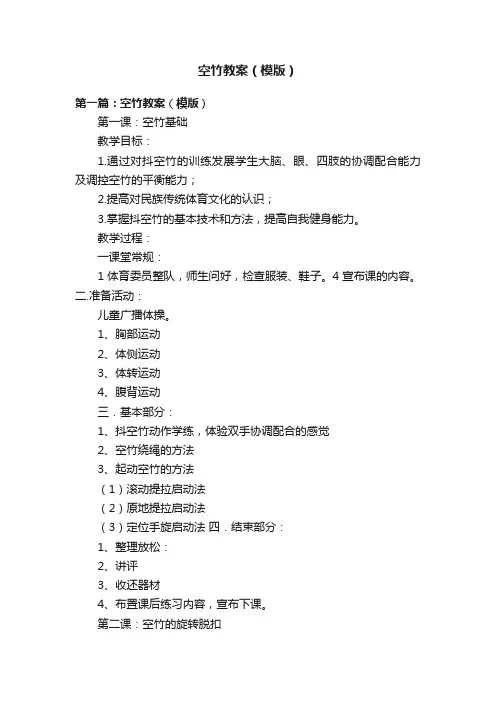 空竹教案（模版）

第一篇：空竹教案（模版）

第一课：空竹基础

教学目标：

1.通过对抖空竹的训练发展学生大脑、眼、四肢的协调配合能力及调控空竹的平衡能力；

2.提高对民族传统体育文化的认识；

3.掌握抖空竹的基本技术和方法，提高自我健身能力。

教学过程：

一课堂常规：

1 体育委员整队，师生问好，检查服装、鞋子。4 宣布课的内容。

二.准备活动：

儿童广播体操。

1、胸部运动

2、体侧运动

3、体转运动

4、腹背运动

三．基本部分：

1、抖空竹动作学练，体验双手协调配合的感觉

2、空竹绕绳的方法

3、起动空竹的方法

（1）滚动提拉启动法

（2）原地提拉启动法

（3）定位手旋启动法 四．结束部分：

1、整理放松：

2、讲评

3、收还器材

4、布置课后练习内容，宣布下课。

第二课：空竹的旋转脱扣